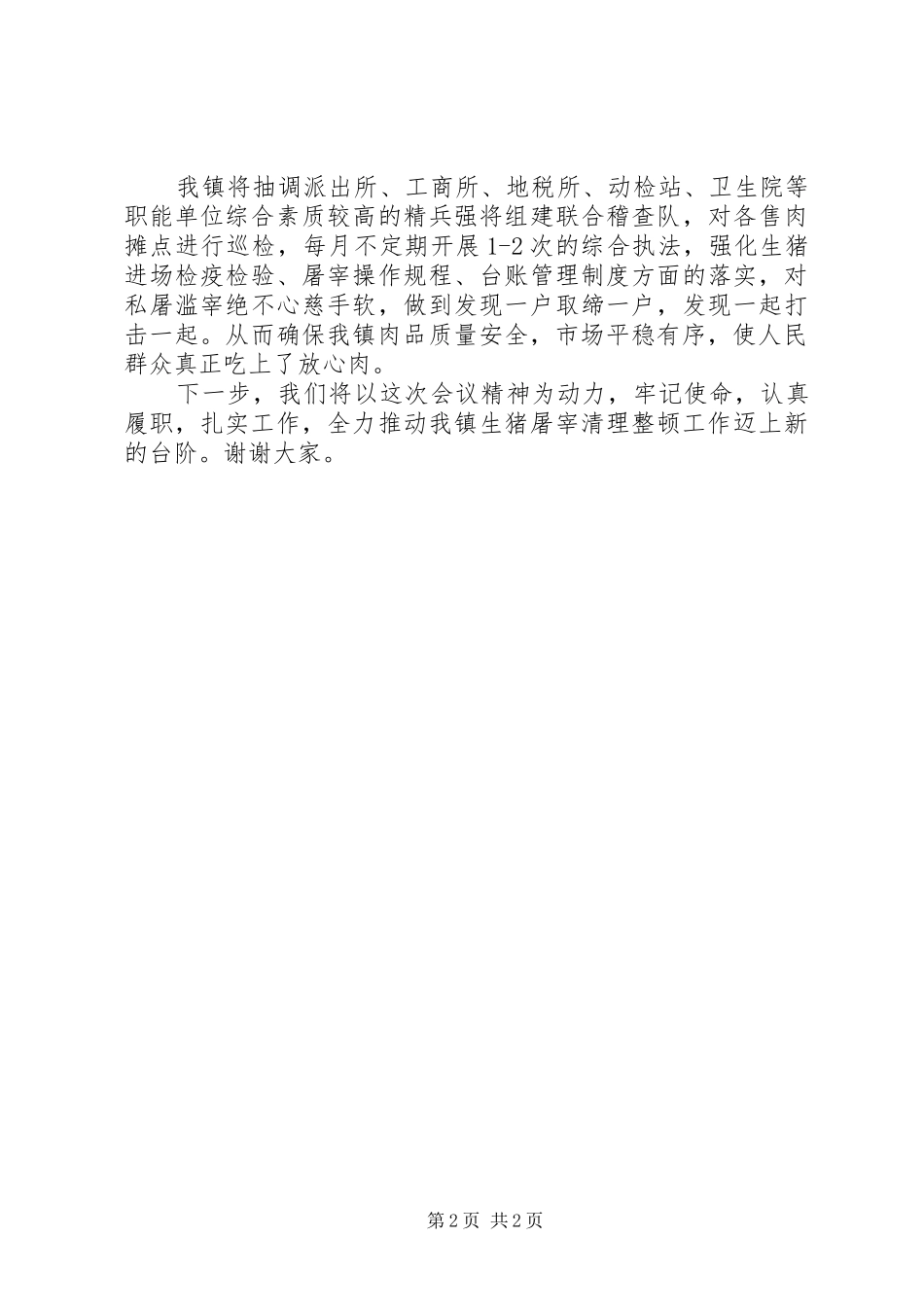 我镇将抽调派出所、工商所、地税所、动检站、卫生院等职能单位综合素质较高的精兵强将组建联合稽查队，对各售肉摊点进行巡检，每月不定期开展1-2次的综合执法，强化生猪进场检疫检验、屠宰操作规程、台账管理制度方面的落实，对私屠滥宰绝不心慈手软，做到发现一户取缔一户，发现一起打击一起。从而确保我镇肉品质量安全，市场平稳有序，使人民群众真正吃上了放心肉。

下一步，我们将以这次会议精神为动力，牢记使命，认真履职，扎实工作，全力推动我镇生猪屠宰清理整顿工作迈上新的台阶。谢谢大家。

第2页 共2页